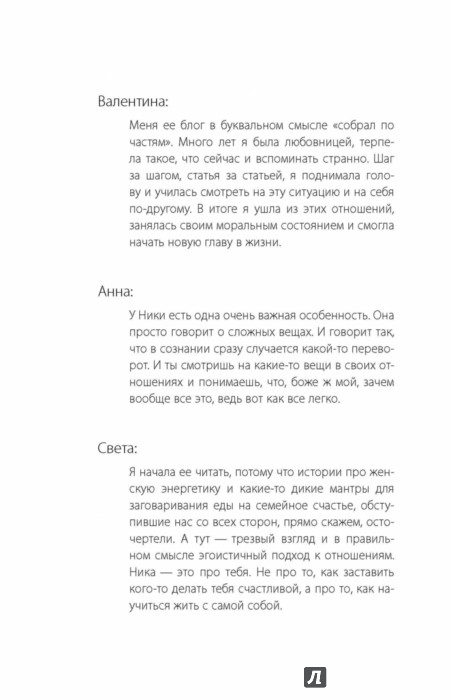 Валентина:

Меня ее блог в буквальном смысле «собрал по частям». Много лет я была любовницей, терпела такое, что сейчас и вспоминать странно. Шаг за шагом, статья за статьей, я поднимала голову и училась смотреть на эту ситуацию и на себя по-другому. В итоге я ушла из этих отношений, занялась своим моральным состоянием и смогла начать новую главу в жизни.

Анна:

У Ники есть одна очень важная особенность. Она просто говорит о сложных вещах. И говорит так, что в сознании сразу случается какой-то переворот. И ты смотришь на какие-то вещи в своих отношениях и понимаешь, что, боже ж мой, зачем вообще все это, ведь вот как все легко.

Света:

Я начала ее читать, потому что истории про женскую энергетику и какие-то дикие мантры для заговаривания еды на семейное счастье, обступившие нас со всех сторон, прямо скажем, осточертели. А тут — трезвый взгляд и в правильном смысле эгоистичный подход к отношениям. Ника — это про тебя. Не про то, как заставить кого-то делать тебя счастливой, а про то, как научиться жить с самой собой.

Л